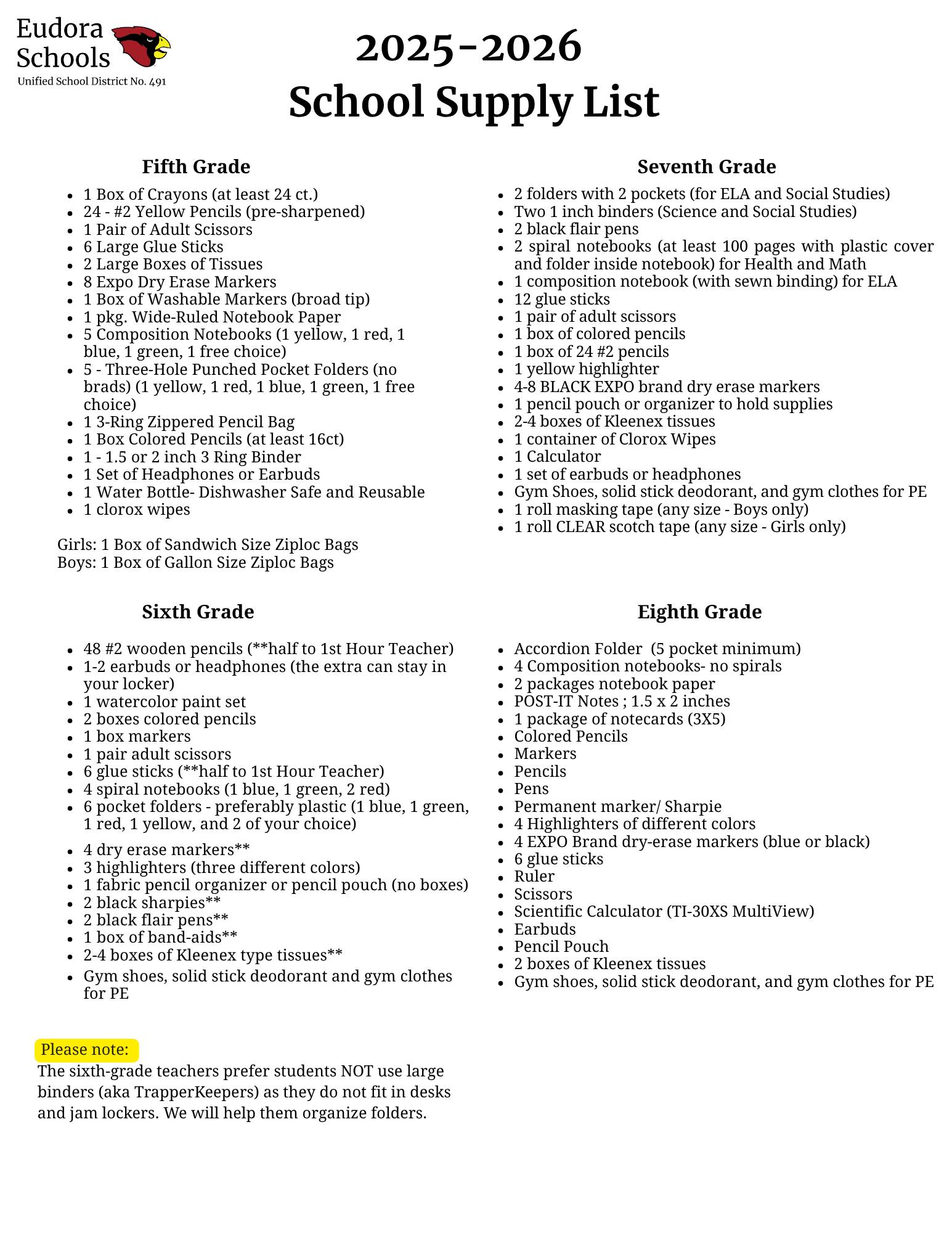 Eudora Schools
Unified School District No. 491

2025-2026
School Supply List

Fifth Grade

- 1 Box of Crayons (at least 24 ct.)
- 24 - #2 Yellow Pencils (pre-sharpened)
- 1 Pair of Adult Scissors
- 6 Large Glue Sticks
- 2 Large Boxes of Tissues
- 8 Expo Dry Erase Markers
- 1 Box of Washable Markers (broad tip)
- 1 pkg. Wide-Ruled Notebook Paper
- 5 Composition Notebooks (1 yellow, 1 red, 1 blue, 1 green, 1 free choice)
- 5 - Three-Hole Punched Pocket Folders (no brads) (1 yellow, 1 red, 1 blue, 1 green, 1 free choice)
- 1 3-Ring Zippered Pencil Bag
- 1 Box Colored Pencils (at least 16ct)
- 1 - 1.5 or 2 inch 3 Ring Binder
- 1 Set of Headphones or Earbuds
- 1 Water Bottle- Dishwasher Safe and Reusable
- 1 clorox wipes

Girls: 1 Box of Sandwich Size Ziploc Bags
Boys: 1 Box of Gallon Size Ziploc Bags

Sixth Grade

- 48 #2 wooden pencils (**half to 1st Hour Teacher)
- 1-2 earbuds or headphones (the extra can stay in your locker)
- 1 watercolor paint set
- 2 boxes colored pencils
- 1 box markers
- 1 pair adult scissors
- 6 glue sticks (**half to 1st Hour Teacher)
- 4 spiral notebooks (1 blue, 1 green, 2 red)
- 6 pocket folders - preferably plastic (1 blue, 1 green, 1 red, 1 yellow, and 2 of your choice)
- 4 dry erase markers**
- 3 highlighters (three different colors)
- 1 fabric pencil organizer or pencil pouch (no boxes)
- 2 black sharpies**
- 2 black flair pens**
- 1 box of band-aids**
- 2-4 boxes of Kleenex type tissues**
- Gym shoes, solid stick deodorant and gym clothes for PE

Please note:
The sixth-grade teachers prefer students NOT use large binders (aka TrapperKeepers) as they do not fit in desks and jam lockers. We will help them organize folders.

Seventh Grade

- 2 folders with 2 pockets (for ELA and Social Studies)
- Two 1 inch binders (Science and Social Studies)
- 2 black flair pens
- 2 spiral notebooks (at least 100 pages with plastic cover and folder inside notebook) for Health and Math
- 1 composition notebook (with sewn binding) for ELA
- 12 glue sticks
- 1 pair of adult scissors
- 1 box of colored pencils
- 1 box of 24 #2 pencils
- 1 yellow highlighter
- 4-8 BLACK EXPO brand dry erase markers
- 1 pencil pouch or organizer to hold supplies
- 2-4 boxes of Kleenex tissues
- 1 container of Clorox Wipes
- 1 Calculator
- 1 set of earbuds or headphones
- Gym Shoes, solid stick deodorant, and gym clothes for PE
- 1 roll masking tape (any size - Boys only)
- 1 roll CLEAR scotch tape (any size - Girls only)

Eighth Grade

- Accordion Folder (5 pocket minimum)
- 4 Composition notebooks- no spirals
- 2 packages notebook paper
- POST-IT Notes ; 1.5 x 2 inches
- 1 package of notecards (3X5)
- Colored Pencils
- Markers
- Pencils
- Pens
- Permanent marker/ Sharpie
- 4 Highlighters of different colors
- 4 EXPO Brand dry-erase markers (blue or black)
- 6 glue sticks
- Ruler
- Scissors
- Scientific Calculator (TI-30XS MultiView)
- Earbuds
- Pencil Pouch
- 2 boxes of Kleenex tissues
- Gym shoes, solid stick deodorant, and gym clothes for PE